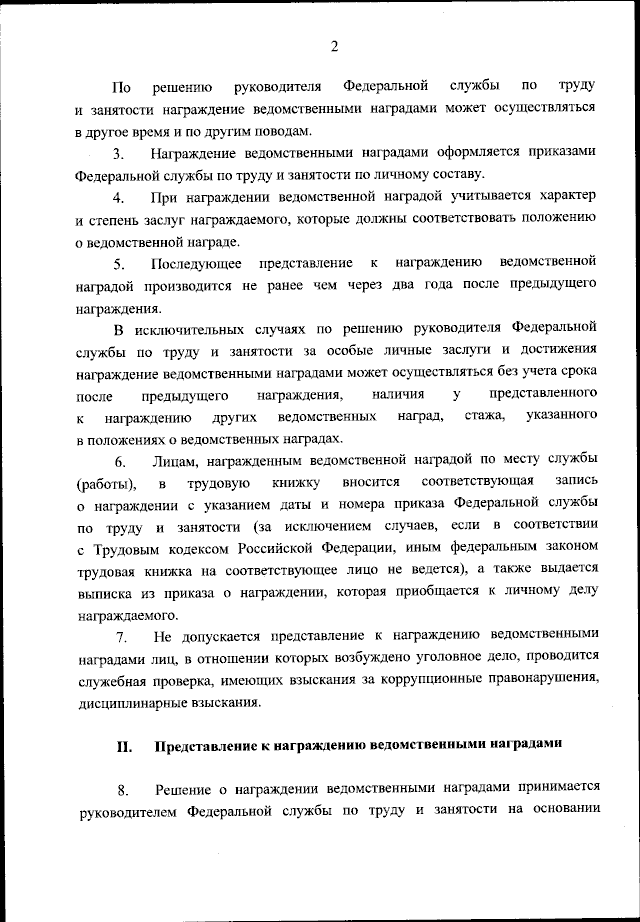 2

По решению руководителя Федеральной службы по труду и занятости награждение ведомственными наградами может осуществляться в другое время и по другим поводам.

3. Награждение ведомственными наградами оформляется приказами Федеральной службы по труду и занятости по личному составу.

4. При награждении ведомственной наградой учитывается характер и степень заслуг награждаемого, которые должны соответствовать положению о ведомственной награде.

5. Последующее представление к награждению ведомственной наградой производится не ранее чем через два года после предыдущего награждения.

В исключительных случаях по решению руководителя Федеральной службы по труду и занятости за особые личные заслуги и достижения награждение ведомственными наградами может осуществляться без учета срока после предыдущего награждения, наличия у представленного к награждению других ведомственных наград, стажа, указанного в положениях о ведомственных наградах.

6. Лицам, награжденным ведомственной наградой по месту службы (работы), в трудовую книжку вносится соответствующая запись о награждении с указанием даты и номера приказа Федеральной службы по труду и занятости (за исключением случаев, если в соответствии с Трудовым кодексом Российской Федерации, иным федеральным законом трудовая книжка на соответствующее лицо не ведется), а также выдается выписка из приказа о награждении, которая приобщается к личному делу награждаемого.

7. Не допускается представление к награждению ведомственными наградами лиц, в отношении которых возбуждено уголовное дело, проводится служебная проверка, имеющих взыскания за коррупционные правонарушения, дисциплинарные взыскания.

II. Представление к награждению ведомственными наградами

8. Решение о награждении ведомственными наградами принимается руководителем Федеральной службы по труду и занятости на основании